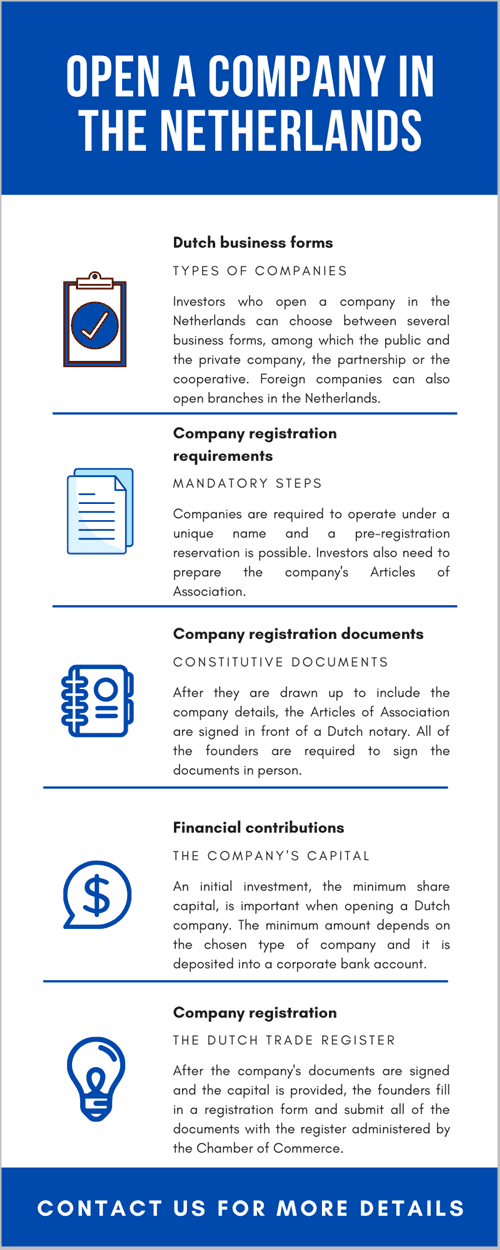 OPEN A COMPANY IN THE NETHERLANDS

Dutch business forms

TYPES OF COMPANIES

Investors who open a company in the Netherlands can choose between several business forms, among which the public and the private company, the partnership or the cooperative. Foreign companies can also open branches in the Netherlands.

Company registration requirements

MANDATORY STEPS

Companies are required to operate under a unique name and a pre-registration reservation is possible. Investors also need to prepare the company's Articles of Association.

Company registration documents

CONSTITUTIVE DOCUMENTS

After they are drawn up to include the company details, the Articles of Association are signed in front of a Dutch notary. All of the founders are required to sign the documents in person.

Financial contributions

THE COMPANY'S CAPITAL

An initial investment, the minimum share capital, is important when opening a Dutch company. The minimum amount depends on the chosen type of company and it is deposited into a corporate bank account.

Company registration

THE DUTCH TRADE REGISTER

After the company's documents are signed and the capital is provided, the founders fill in a registration form and submit all of the documents with the register administered by the Chamber of Commerce.

CONTACT US FOR MORE DETAILS